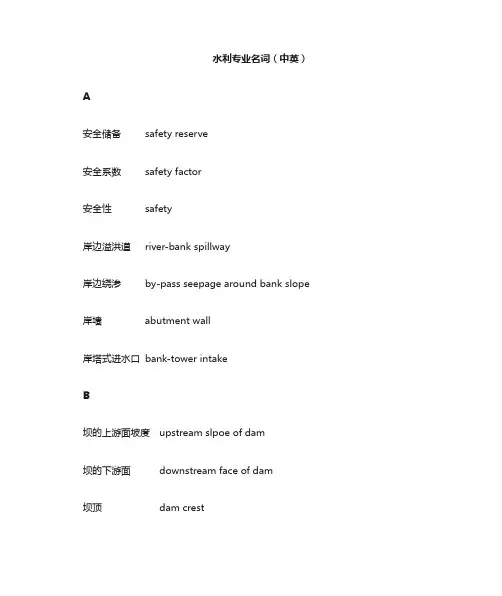 水利专业名词（中英）

A

安全储备 safety reserve

安全系数 safety factor

安全性 safety

岸边溢洪道 river-bank spillway

岸边绕渗 by-pass seepage around bank slope

岸墙 abutment wall

岸塔式进水口 bank-tower intake

B

坝的上游面坡度 upstream slpoe of dam

坝的下游面 downstream face of dam

坝顶 dam crest